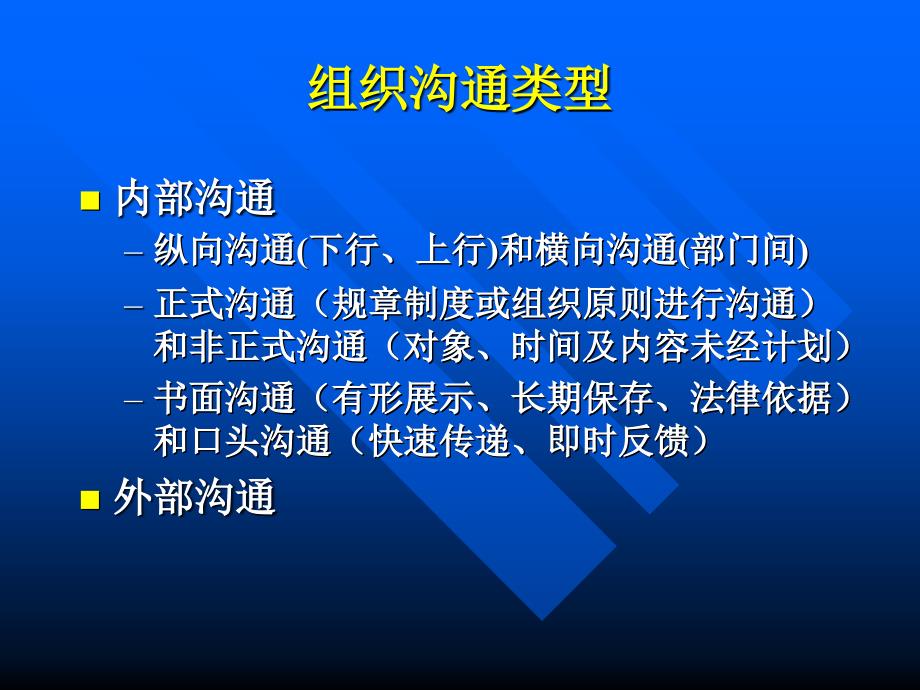 组织沟通类型

■ 内部沟通

– 纵向沟通(下行、上行)和横向沟通(部门间)

– 正式沟通（规章制度或组织原则进行沟通）和非正式沟通（对象、时间及内容未经计划）

– 书面沟通（有形展示、长期保存、法律依据）和口头沟通（快速传递、即时反馈）

■ 外部沟通